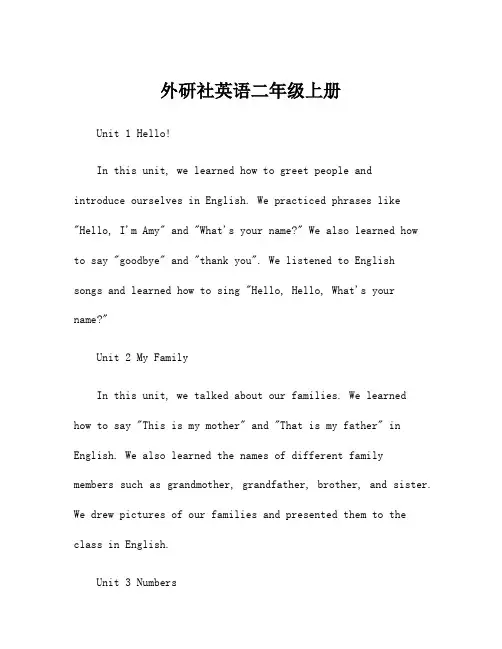 外研社英语二年级上册

Unit 1 Hello!

In this unit, we learned how to greet people and introduce ourselves in English. We practiced phrases like "Hello, I'm Amy" and "What's your name?" We also learned how to say "goodbye" and "thank you". We listened to English songs and learned how to sing "Hello, Hello, What's your name?"

Unit 2 My Family

In this unit, we talked about our families. We learned how to say "This is my mother" and "That is my father" in English. We also learned the names of different family members such as grandmother, grandfather, brother, and sister. We drew pictures of our families and presented them to the class in English.

Unit 3 Numbers